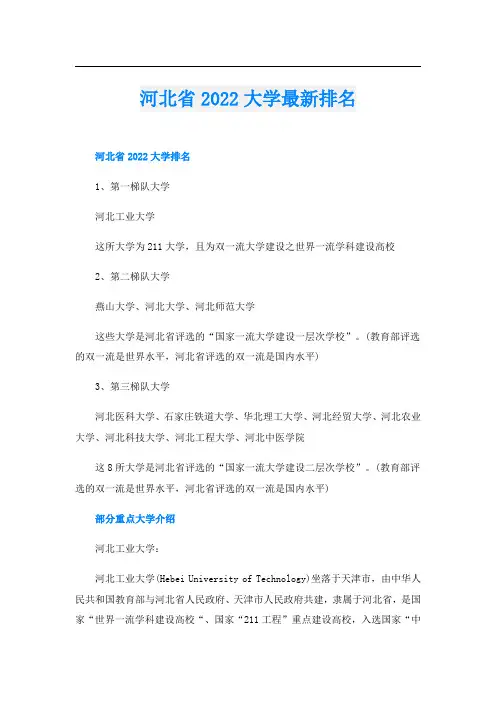 河北省 2022 大学最新排名

河北省 2022 大学排名

1、第一梯队大学

河北工业大学

这所大学为 211 大学，且为双一流大学建设之世界一流学科建设高校

2、第二梯队大学

燕山大学、河北大学、河北师范大学

这些大学是河北省评选的“国家一流大学建设一层次学校”。(教育部评选的双一流是世界水平，河北省评选的双一流是国内水平)

3、第三梯队大学

河北医科大学、石家庄铁道大学、华北理工大学、河北经贸大学、河北农业大学、河北科技大学、河北工程大学、河北中医学院

这 8 所大学是河北省评选的“国家一流大学建设二层次学校”。(教育部评选的双一流是世界水平，河北省评选的双一流是国内水平)

部分重点大学介绍

河北工业大学：

河北工业大学(Hebei University of Technology)坐落于天津市，由中华人民共和国教育部与河北省人民政府、天津市人民政府共建，隶属于河北省，是国家“世界一流学科建设高校“、国家“211 工程”重点建设高校，入选国家“中